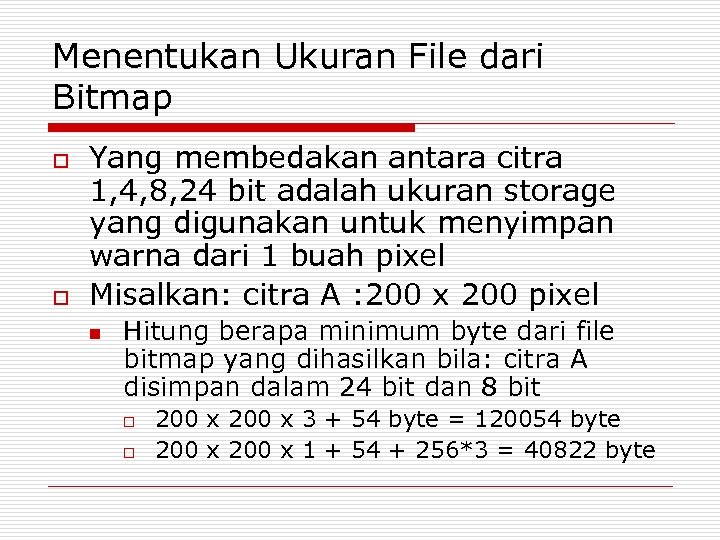 Menentukan Ukuran File dari Bitmap

Yang membedakan antara citra 1,4,8,24 bit adalah ukuran storage yang digunakan untuk menyimpan warna dari 1 buah pixel

Misalkan: citra A :200 x 200 pixel

Hitung berapa minimum byte dari file bitmap yang dihasilkan bila: citra A disimpan dalam 24 bit dan 8 bit

200 x 200 x 3 + 54 byte = 120054 byte

200 x 200 x 1 + 54 + 256*3 = 40822 byte